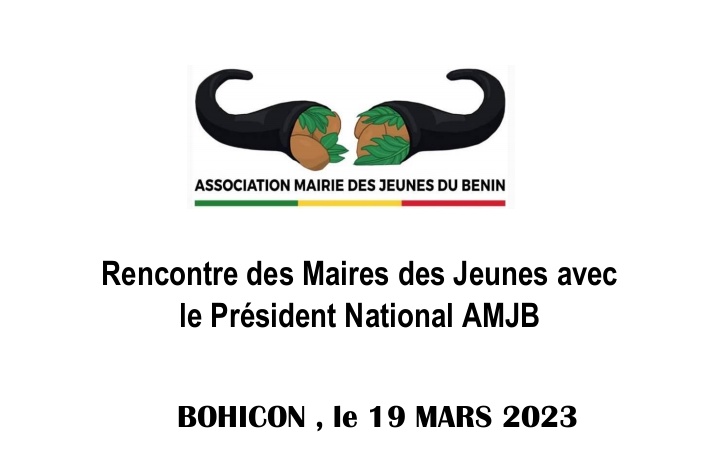 ASSOCIATION MAIRIE DES JEUNES DU BENIN

Rencontre des Maires des Jeunes avec le Président National AMJB

BOHICON , le 19 MARS 2023